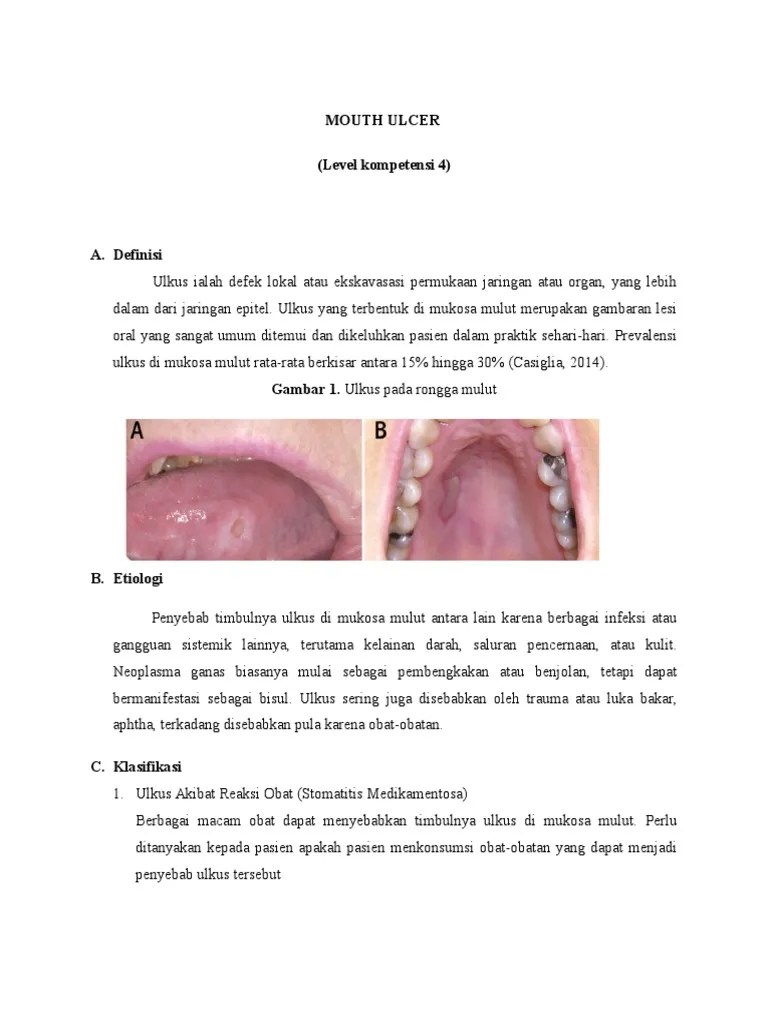 MOUTH ULCER

(Level kompetensi 4)

A. Definisi

Ulkus ialah defek lokal atau ekskavasasi permukaan jaringan atau organ, yang lebih dalam dari jaringan epitel. Ulkus yang terbentuk di mukosa mulut merupakan gambaran lesi oral yang sangat umum ditemui dan dikeluhkan pasien dalam praktik sehari-hari. Prevalensi ulkus di mukosa mulut rata-rata berkisar antara 15% hingga 30% (Casiglia, 2014).

Gambar 1. Ulkus pada rongga mulut

A

B

B. Etiologi

Penyebab timbulnya ulkus di mukosa mulut antara lain karena berbagai infeksi atau gangguan sistemik lainnya, terutama kelainan darah, saluran pencernaan, atau kulit. Neoplasma ganas biasanya mulai sebagai pembengkakan atau benjolan, tetapi dapat bermanifestasi sebagai bisul. Ulkus sering juga disebabkan oleh trauma atau luka bakar, aphtha, terkadang disebabkan pula karena obat-obatan.

C. Klasifikasi

1. Ulkus Akibat Reaksi Obat (Stomatitis Medikamentosa)

Berbagai macam obat dapat menyebabkan timbulnya ulkus di mukosa mulut. Perlu ditanyakan kepada pasien apakah pasien menkonsumsi obat-obatan yang dapat menjadi penyebab ulkus tersebut